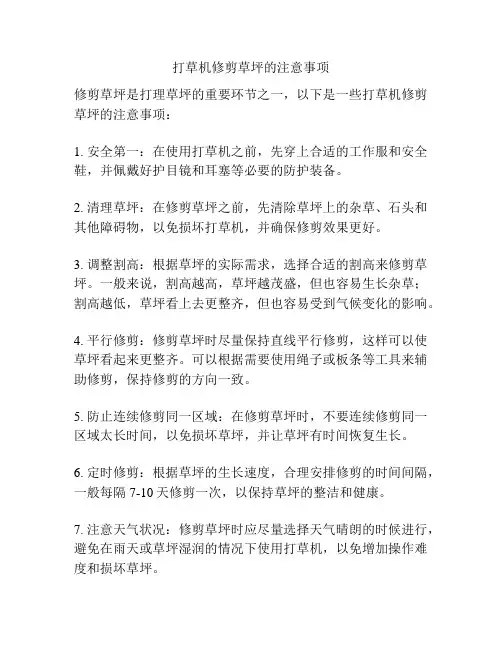 打草机修剪草坪的注意事项

修剪草坪是打理草坪的重要环节之一，以下是一些打草机修剪草坪的注意事项：

1. 安全第一：在使用打草机之前，先穿上合适的工作服和安全鞋，并佩戴好护目镜和耳塞等必要的防护装备。

2. 清理草坪：在修剪草坪之前，先清除草坪上的杂草、石头和其他障碍物，以免损坏打草机，并确保修剪效果更好。

3. 调整割高：根据草坪的实际需求，选择合适的割高来修剪草坪。一般来说，割高越高，草坪越茂盛，但也容易生长杂草；割高越低，草坪看上去更整齐，但也容易受到气候变化的影响。

4. 平行修剪：修剪草坪时尽量保持直线平行修剪，这样可以使草坪看起来更整齐。可以根据需要使用绳子或板条等工具来辅助修剪，保持修剪的方向一致。

5. 防止连续修剪同一区域：在修剪草坪时，不要连续修剪同一区域太长时间，以免损坏草坪，并让草坪有时间恢复生长。

6. 定时修剪：根据草坪的生长速度，合理安排修剪的时间间隔，一般每隔 7-10 天修剪一次，以保持草坪的整洁和健康。

7. 注意天气状况：修剪草坪时应尽量选择天气晴朗的时候进行，避免在雨天或草坪湿润的情况下使用打草机，以免增加操作难度和损坏草坪。